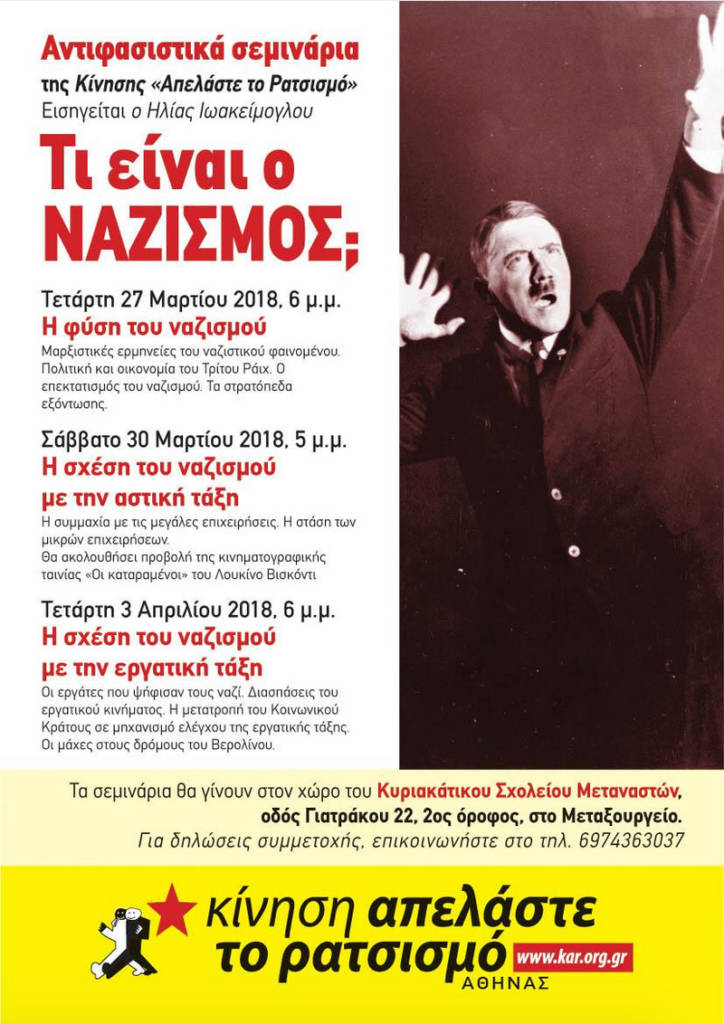 Αντιφασιστικά σεμινάρια
της Κίνησης «Απελάστε το Ρατσισμό»
Εισηγείται ο Ηλίας Ιωακείμογλου

Τι είναι ο ΝΑΖΙΣΜΟΣ;

Τετάρτη 27 Μαρτίου 2018, 6 μ.μ.
Η φύση του ναζισμού
Μαρξιστικές ερμηνείες του ναζιστικού φαινομένου. Πολιτική και οικονομία του Τρίτου Ράιχ. Ο επεκτατισμός του ναζισμού. Τα στρατόπεδα εξόντωσης.

Σάββατο 30 Μαρτίου 2018, 5 μ.μ.
Η σχέση του ναζισμού με την αστική τάξη
Η συμμαχία με τις μεγάλες επιχειρήσεις. Η στάση των μικρών επιχειρήσεων.
Θα ακολουθήσει προβολή της κινηματογραφικής ταινίας «Οι καταραμένοι» του Λουκίνο Βισκόντι

Τετάρτη 3 Απριλίου 2018, 6 μ.μ.
Η σχέση του ναζισμού με την εργατική τάξη
Οι εργάτες που ψήφισαν τους ναζί. Διασπάσεις του εργατικού κινήματος. Η μετατροπή του Κοινωνικού Κράτους σε μηχανισμό ελέγχου της εργατικής τάξης. Οι μάχες στους δρόμους του Βερολίνου.

Τα σεμινάρια θα γίνουν στον χώρο του Κυριακάτικου Σχολείου Μεταναστών, οδός Γιατράκου 22, 2ος όροφος, στο Μεταξουργείο.
Για δηλώσεις συμμετοχής, επικοινωνήστε στο τηλ. 6974363037

κίνηση απελάστε το ρατσισμό
www.kar.org.gr
ΑΘΗΝΑΣ